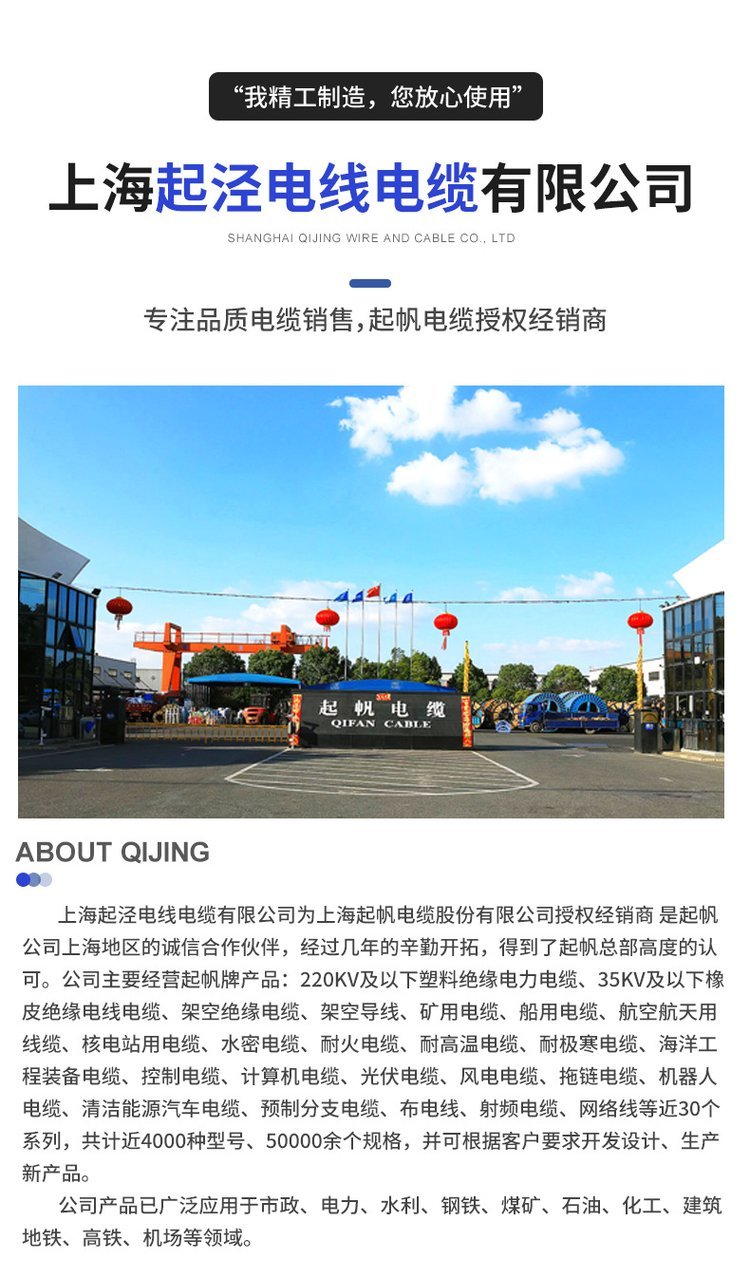 “我精工制造，您放心使用”

上海起泾电线电缆有限公司

SHANGHAI QIJING WIRE AND CABLE CO., LTD

专注品质电缆销售,起帆电缆授权经销商

起帆电缆
QIFAN CABLE

ABOUT QIJING

上海起泾电线电缆有限公司为上海起帆电缆股份有限公司授权经销商 是起帆公司上海地区的诚信合作伙伴，经过几年的辛勤开拓，得到了起帆总部高度的认可。公司主要经营起帆牌产品：220KV及以下塑料绝缘电力电缆、35KV及以下橡皮绝缘电线电缆、架空绝缘电缆、架空导线、矿用电缆、船用电缆、航空航天用线缆、核电站用电缆、水密电缆、耐火电缆、耐高温电缆、耐极寒电缆、海洋工程装备电缆、控制电缆、计算机电缆、光伏电缆、风电电缆、拖链电缆、机器人电缆、清洁能源汽车电缆、预制分支电缆、布电线、射频电缆、网络线等近30个系列，共计近4000种型号、50000余个规格，并可根据客户要求开发设计、生产新产品。

公司产品已广泛应用于市政、电力、水利、钢铁、煤矿、石油、化工、建筑地铁、高铁、机场等领域。